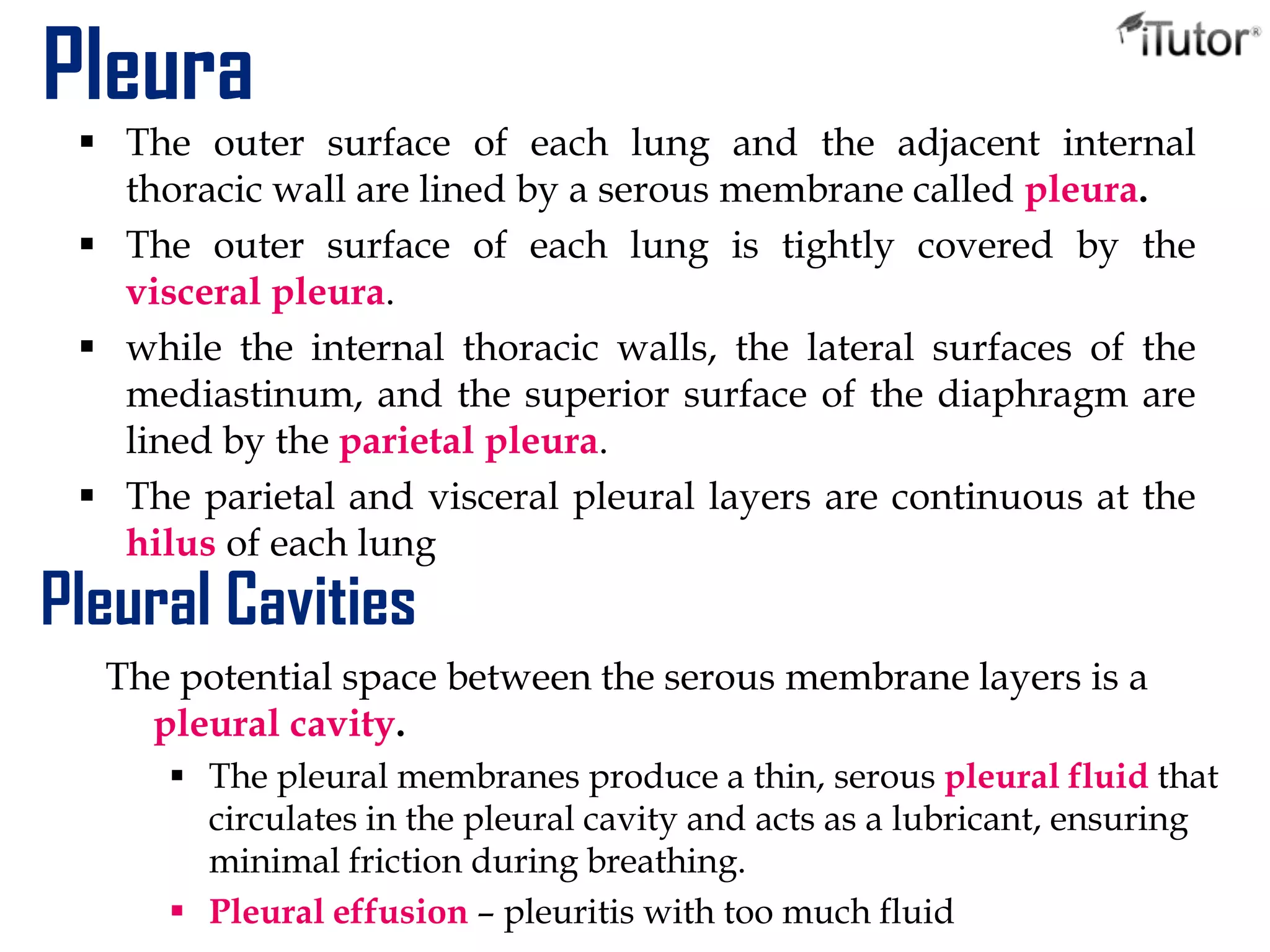 Pleura

iTutor®

▪ The outer surface of each lung and the adjacent internal thoracic wall are lined by a serous membrane called pleura.

▪ The outer surface of each lung is tightly covered by the visceral pleura.

▪ while the internal thoracic walls, the lateral surfaces of the mediastinum, and the superior surface of the diaphragm are lined by the parietal pleura.

▪ The parietal and visceral pleural layers are continuous at the hilus of each lung

Pleural Cavities

The potential space between the serous membrane layers is a pleural cavity.

▪ The pleural membranes produce a thin, serous pleural fluid that circulates in the pleural cavity and acts as a lubricant, ensuring minimal friction during breathing.

▪ Pleural effusion – pleuritis with too much fluid